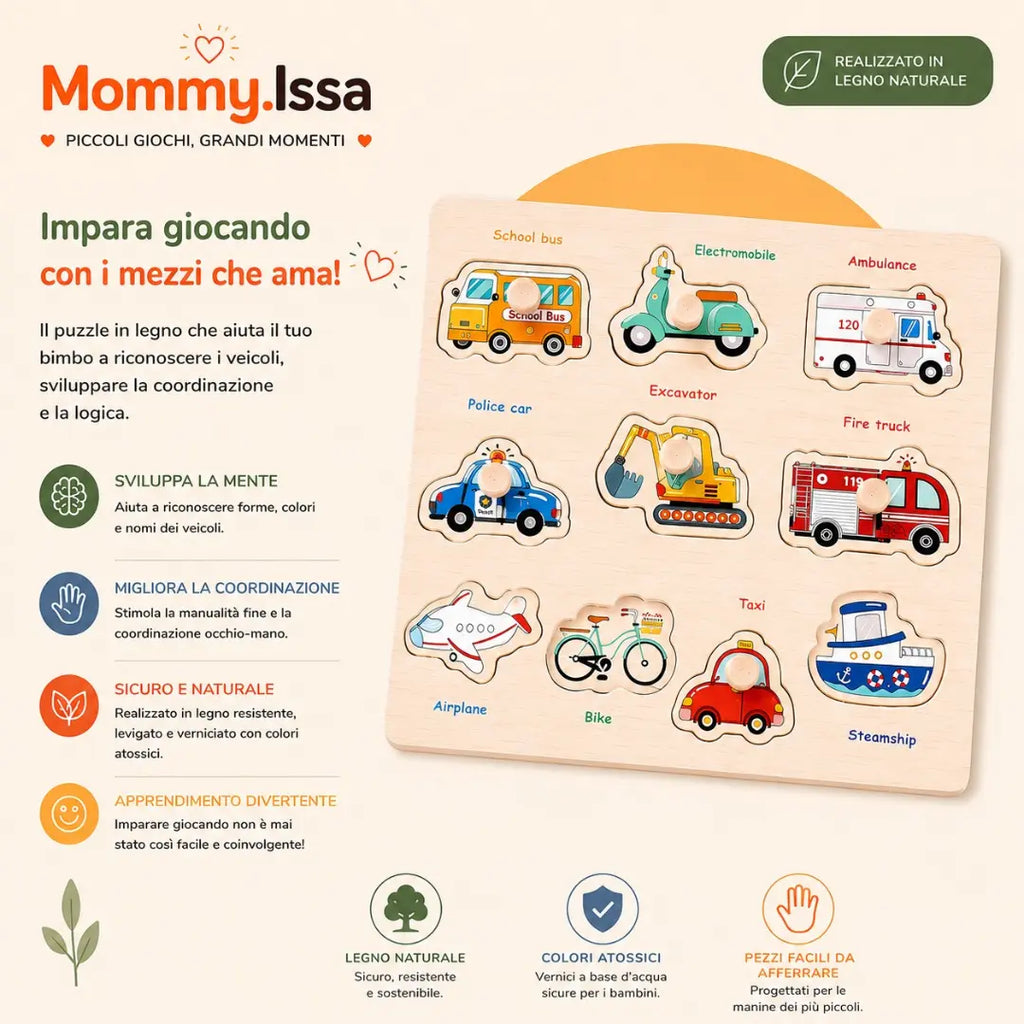 Mommy.Issa

PICCOLI GIOCHI, GRANDI MOMENTI

REALIZZATO IN LEGNO NATURALE

Impara giocando con i mezzi che ama!

Il puzzle in legno che aiuta il tuo bimbo a riconoscere i veicoli, sviluppare la coordinazione e la logica.

SVILUPPA LA MENTE
Aiuta a riconoscere forme, colori e nomi dei veicoli.

MIGLIORA LA COORDINAZIONE
Stimola la manualità fine e la coordinazione occhio-mano.

SICURO E NATURALE
Realizzato in legno resistente, levigato e verniciato con colori atossici.

APPRENDIMENTO DIVERTENTE
Imparare giocando non è mai stato così facile e coinvolgente!

School bus
School Bus
Electromobile
Ambulance
120
Police car
Excavator
Fire truck
119
Airplane
Bike
Taxi
Steamship

LEGNO NATURALE
Sicuro, resistente e sostenibile.

COLORI ATOSSICI
Vernici a base d'acqua sicure per i bambini.

PEZZI FACILI DA AFFERRARE
Progettati per le manine dei più piccoli.